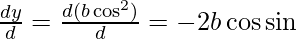 $\frac{dy}{d} = \frac{d(b\cos^2)}{d} = -2b\cos\sin$